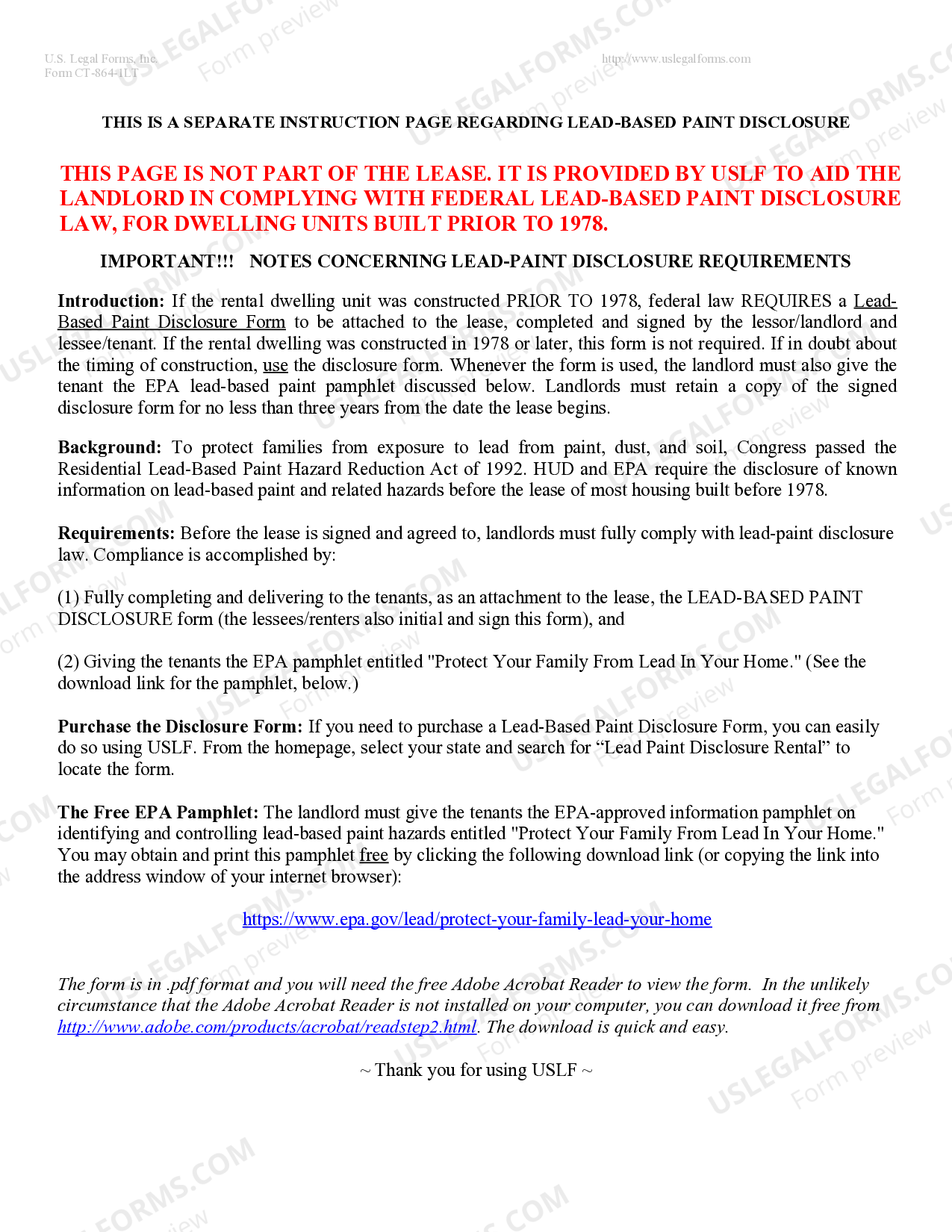 U.S. Legal Forms, Inc.
Form CT-864-1LT

http://www.uslegalforms.com

THIS IS A SEPARATE INSTRUCTION PAGE REGARDING LEAD-BASED PAINT DISCLOSURE

THIS PAGE IS NOT PART OF THE LEASE. IT IS PROVIDED BY USLF TO AID THE LANDLORD IN COMPLYING WITH FEDERAL LEAD-BASED PAINT DISCLOSURE LAW, FOR DWELLING UNITS BUILT PRIOR TO 1978.

IMPORTANT!!! NOTES CONCERNING LEAD-PAINT DISCLOSURE REQUIREMENTS

Introduction: If the rental dwelling unit was constructed PRIOR TO 1978, federal law REQUIRES a Lead-Based Paint Disclosure Form to be attached to the lease, completed and signed by the lessor/landlord and lessee/tenant. If the rental dwelling was constructed in 1978 or later, this form is not required. If in doubt about the timing of construction, use the disclosure form. Whenever the form is used, the landlord must also give the tenant the EPA lead-based paint pamphlet discussed below. Landlords must retain a copy of the signed disclosure form for no less than three years from the date the lease begins.

Background: To protect families from exposure to lead from paint, dust, and soil, Congress passed the Residential Lead-Based Paint Hazard Reduction Act of 1992. HUD and EPA require the disclosure of known information on lead-based paint and related hazards before the lease of most housing built before 1978.

Requirements: Before the lease is signed and agreed to, landlords must fully comply with lead-paint disclosure law. Compliance is accomplished by:

(1) Fully completing and delivering to the tenants, as an attachment to the lease, the LEAD-BASED PAINT DISCLOSURE form (the lessees/renters also initial and sign this form), and

(2) Giving the tenants the EPA pamphlet entitled "Protect Your Family From Lead In Your Home." (See the download link for the pamphlet, below.)

Purchase the Disclosure Form: If you need to purchase a Lead-Based Paint Disclosure Form, you can easily do so using USLF. From the homepage, select your state and search for “Lead Paint Disclosure Rental” to locate the form.

The Free EPA Pamphlet: The landlord must give the tenants the EPA-approved information pamphlet on identifying and controlling lead-based paint hazards entitled "Protect Your Family From Lead In Your Home." You may obtain and print this pamphlet free by clicking the following download link (or copying the link into the address window of your internet browser):

https://www.epa.gov/lead/protect-your-family-lead-your-home

The form is in .pdf format and you will need the free Adobe Acrobat Reader to view the form. In the unlikely circumstance that the Adobe Acrobat Reader is not installed on your computer, you can download it free from http://www.adobe.com/products/acrobat/readstep2.html. The download is quick and easy.

~ Thank you for using USLF ~